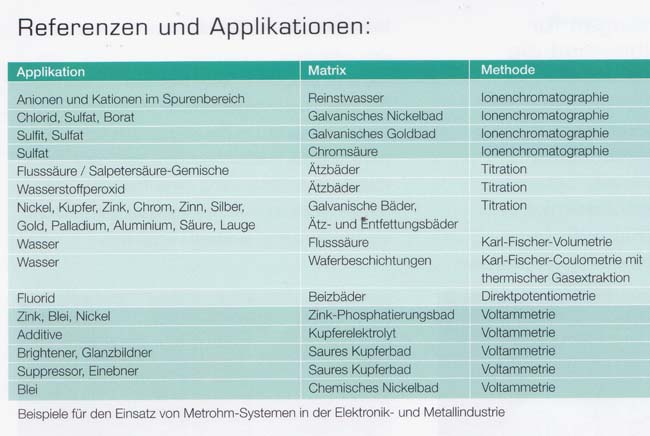 Referenzen und Applikationen:

| Applikation | Matrix | Methode |
|---|---|---|
| Anionen und Kationen im Spurenbereich | Reinstwasser | Ionenchromatographie |
| Chlorid, Sulfat, Borat | Galvanisches Nickelbad | Ionenchromatographie |
| Sulfit, Sulfat | Galvanisches Goldbad | Ionenchromatographie |
| Sulfat | Chromsäure | Ionenchromatographie |
| Flusssäure / Salpetersäure-Gemische | Ätzbäder | Titration |
| Wasserstoffperoxid | Ätzbäder | Titration |
| Nickel, Kupfer, Zink, Chrom, Zinn, Silber, Gold, Palladium, Aluminium, Säure, Lauge | Galvanische Bäder, Ätz- und Entfettungsbäder | Titration |
| Wasser | Flusssäure | Karl-Fischer-Volumetrie |
| Wasser | Waferbeschichtungen | Karl-Fischer-Coulometrie mit thermischer Gasextraktion |
| Fluorid | Beizbäder | Direktpotentiometrie |
| Zink, Blei, Nickel | Zink-Phosphatierungsbad | Voltammetrie |
| Additive | Kupferelektrolyt | Voltammetrie |
| Brightener, Glanzbildner | Saures Kupferbad | Voltammetrie |
| Suppressor, Einebner | Saures Kupferbad | Voltammetrie |
| Blei | Chemisches Nickelbad | Voltammetrie |

Beispiele für den Einsatz von Metrohm-Systemen in der Elektronik- und Metallindustrie